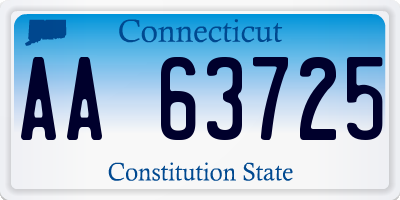 Connecticut

AA 63725

Constitution State